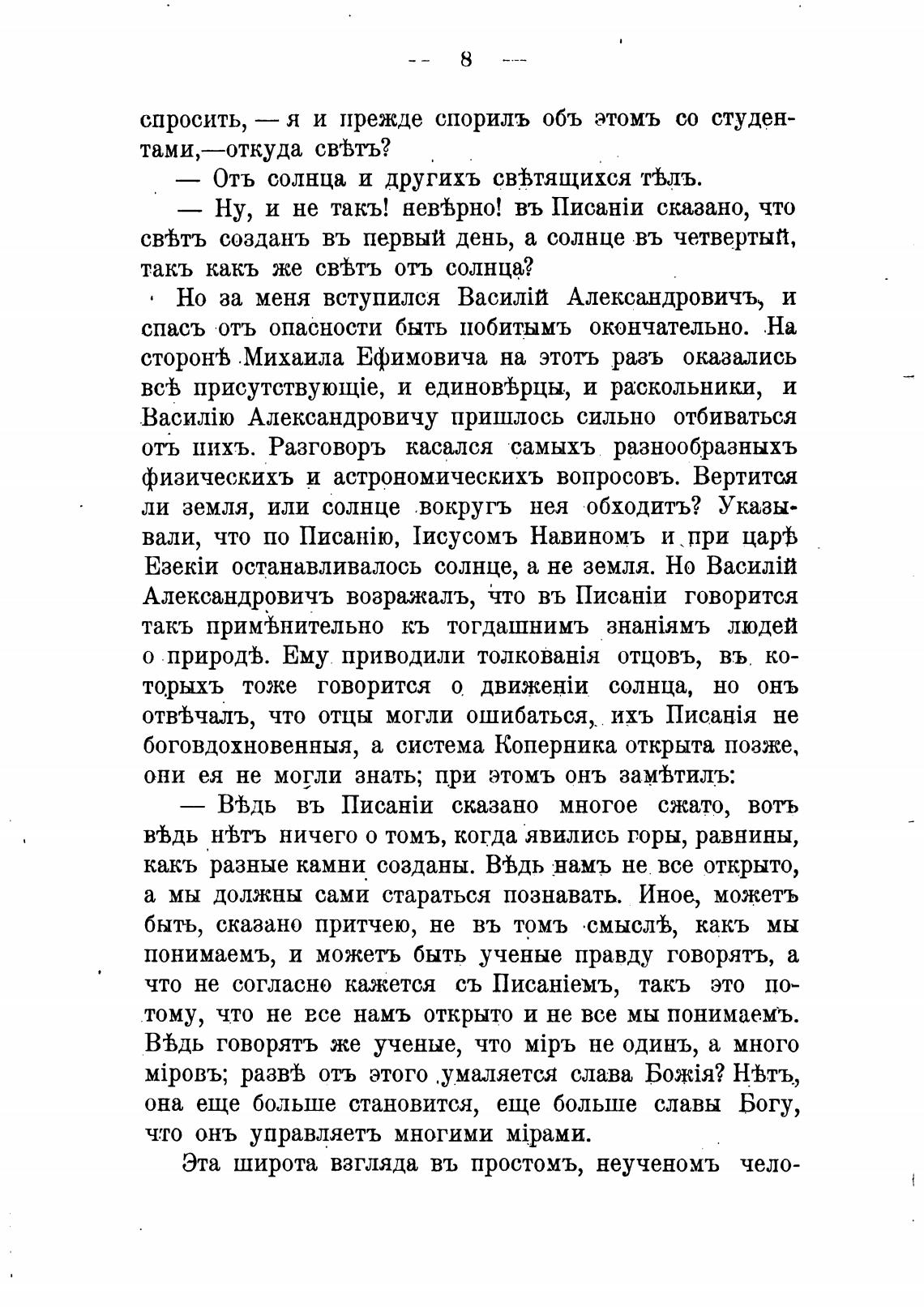 — 8 —

спросить, — я и прежде спорилъ объ этомъ со студентами,—откуда свѣтъ?

— Отъ солнца и другихъ свѣтящихся тѣлъ.

— Ну, и не такъ! невѣрно! въ Писаніи сказано, что свѣтъ созданъ въ первый день, а солнце въ четвертый, такъ какъ же свѣтъ отъ солнца?

Но за меня вступился Василій Александровичъ, и спасъ отъ опасности быть побитымъ окончательно. На сторонѣ Михаила Ефимовича на этотъ разъ оказались всѣ присутствующіе, и единовѣрцы, и раскольники, и Василію Александровичу пришлось сильно отбиваться отъ нихъ. Разговоръ касался самыхъ разнообразныхъ физическихъ и астрономическихъ вопросовъ. Вертится ли земля, или солнце вокругъ нея обходитъ? Указывали, что по Писанію, Іисусомъ Навиномъ и при царѣ Езекіи останавливалось солнце, а не земля. Но Василій Александровичъ возражалъ, что въ Писаніи говорится такъ примѣнительно къ тогдашнимъ знаніямъ людей о природѣ. Ему приводили толкованія отцовъ, въ которыхъ тоже говорится о движеніи солнца, но онъ отвѣчалъ, что отцы могли ошибаться, ихъ Писанія не боговдохновенныя, а система Коперника открыта позже, они ея не могли знать; при этомъ онъ замѣтилъ:

— Вѣдь въ Писаніи сказано многое сжато, вотъ вѣдь нѣтъ ничего о томъ, когда явились горы, равнины, какъ разные камни созданы. Вѣдь намъ не все открыто, а мы должны сами стараться познавать. Иное, можетъ быть, сказано притчею, не въ томъ смыслѣ, какъ мы понимаемъ, и можетъ быть ученые правду говорятъ, а что не согласно кажется съ Писаніемъ, такъ это потому, что не все намъ открыто и не все мы понимаемъ. Вѣдь говорятъ же ученые, что міръ не одинъ, а много міровъ; развѣ отъ этого умаляется слава Божія? Нѣтъ, она еще больше становится, еще больше славы Богу, что онъ управляетъ многими мірами.

Эта широта взгляда въ простомъ, неученомъ чело-